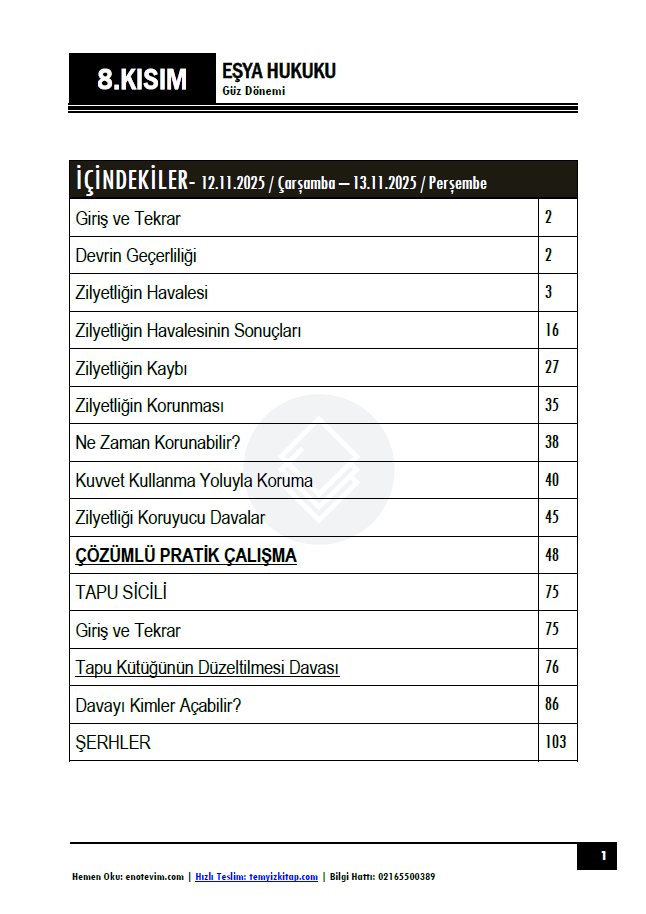 8.KISIM

EŞYA HUKUKU
Güz Dönemi

| İÇİNDEKİLER- 12.11.2025 / Çarşamba – 13.11.2025 / Perşembe | |
|---|---|
| Giriş ve Tekrar | 2 |
| Devrin Geçerliliği | 2 |
| Zilyetliğin Havalesi | 3 |
| Zilyetliğin Havalesinin Sonuçları | 16 |
| Zilyetliğin Kaybı | 27 |
| Zilyetliğin Korunması | 35 |
| Ne Zaman Korunabilir? | 38 |
| Kuvvet Kullanma Yoluyla Koruma | 40 |
| Zilyetliği Koruyucu Davalar | 45 |
| ÇÖZÜMLÜ PRATİK ÇALIŞMA | 48 |
| TAPU SİCİLİ | 75 |
| Giriş ve Tekrar | 75 |
| Tapu Kütüğünün Düzeltilmesi Davası | 76 |
| Davayı Kimler Açabilir? | 86 |
| ŞERHLER | 103 |

1

Hemen Oku: enotevim.com | Hızlı Teslim: temyizkitap.com | Bilgi Hattı: 02165500389